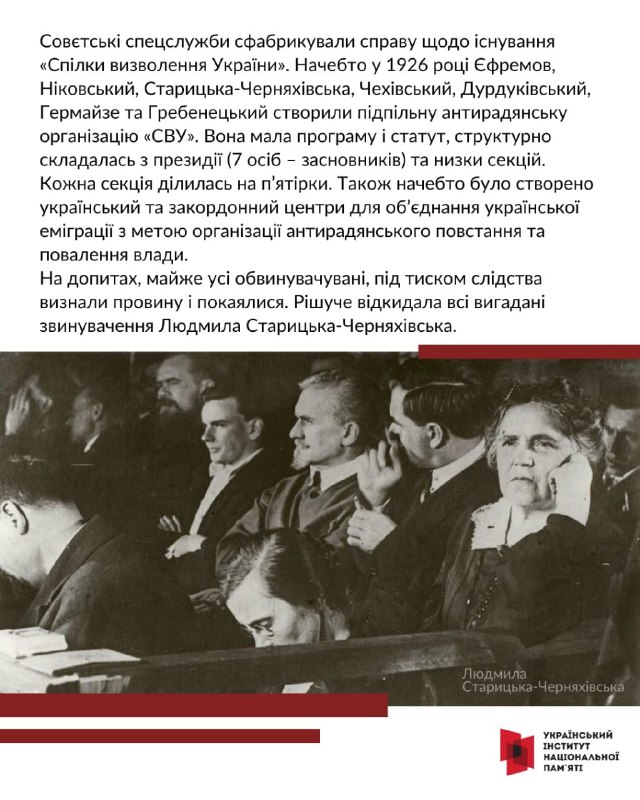 Совєтські спецслужби сфабрикували справу щодо існування «Спілки визволення України». Начебто у 1926 році Єфремов, Ніковський, Старицька-Черняхівська, Чехівський, Дурдуківський, Гермайзе та Гребенецький створили підпільну антирадянську організацію «СВУ». Вона мала програму і статут, структурно складалась з президії (7 осіб – засновників) та низки секцій. Кожна секція ділилась на п'ятірки. Також начебто було створено український та закордонний центри для об'єднання української еміграції з метою організації антирадянського повстання та повалення влади.
На допитах, майже усі обвинувачувані, під тиском слідства визнали провину і покаялися. Рішуче відкидала всі вигадані звинувачення Людмила Старицька-Черняхівська.

Людмила Старицька-Черняхівська

УКРАЇНСЬКИЙ ІНСТИТУТ НАЦІОНАЛЬНОЇ ПАМ'ЯТІ